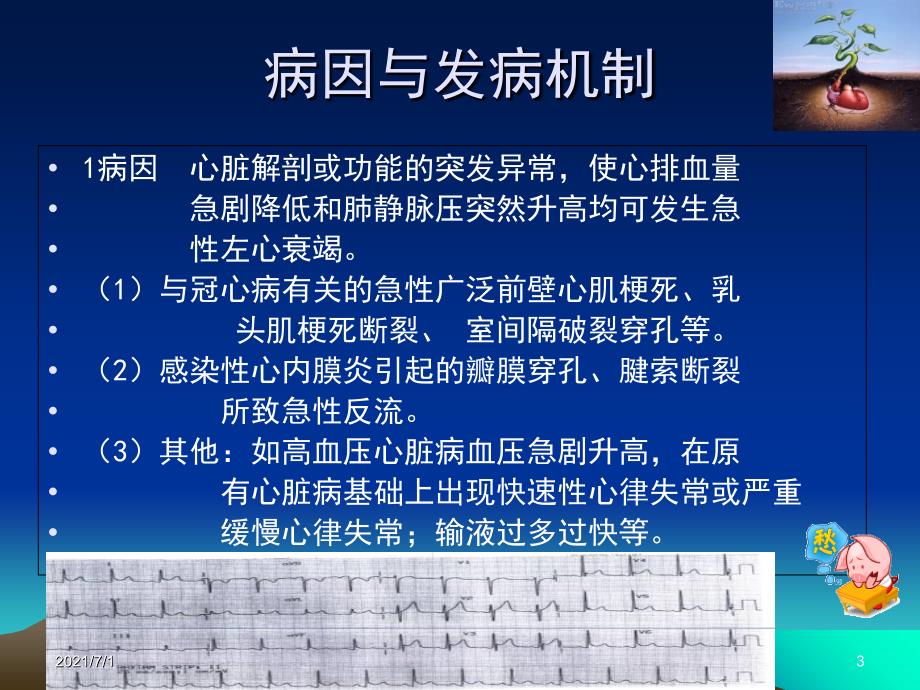 病因与发病机制

• 1病因　心脏解剖或功能的突发异常，使心排血量
• 急剧降低和肺静脉压突然升高均可发生急
• 性左心衰竭。
• （1）与冠心病有关的急性广泛前壁心肌梗死、乳
• 头肌梗死断裂、 室间隔破裂穿孔等。
• （2）感染性心内膜炎引起的瓣膜穿孔、腱索断裂
• 所致急性反流。
• （3）其他：如高血压心脏病血压急剧升高，在原
• 有心脏病基础上出现快速性心律失常或严重
• 缓慢心律失常；输液过多过快等。

愁

2021/7/1

3